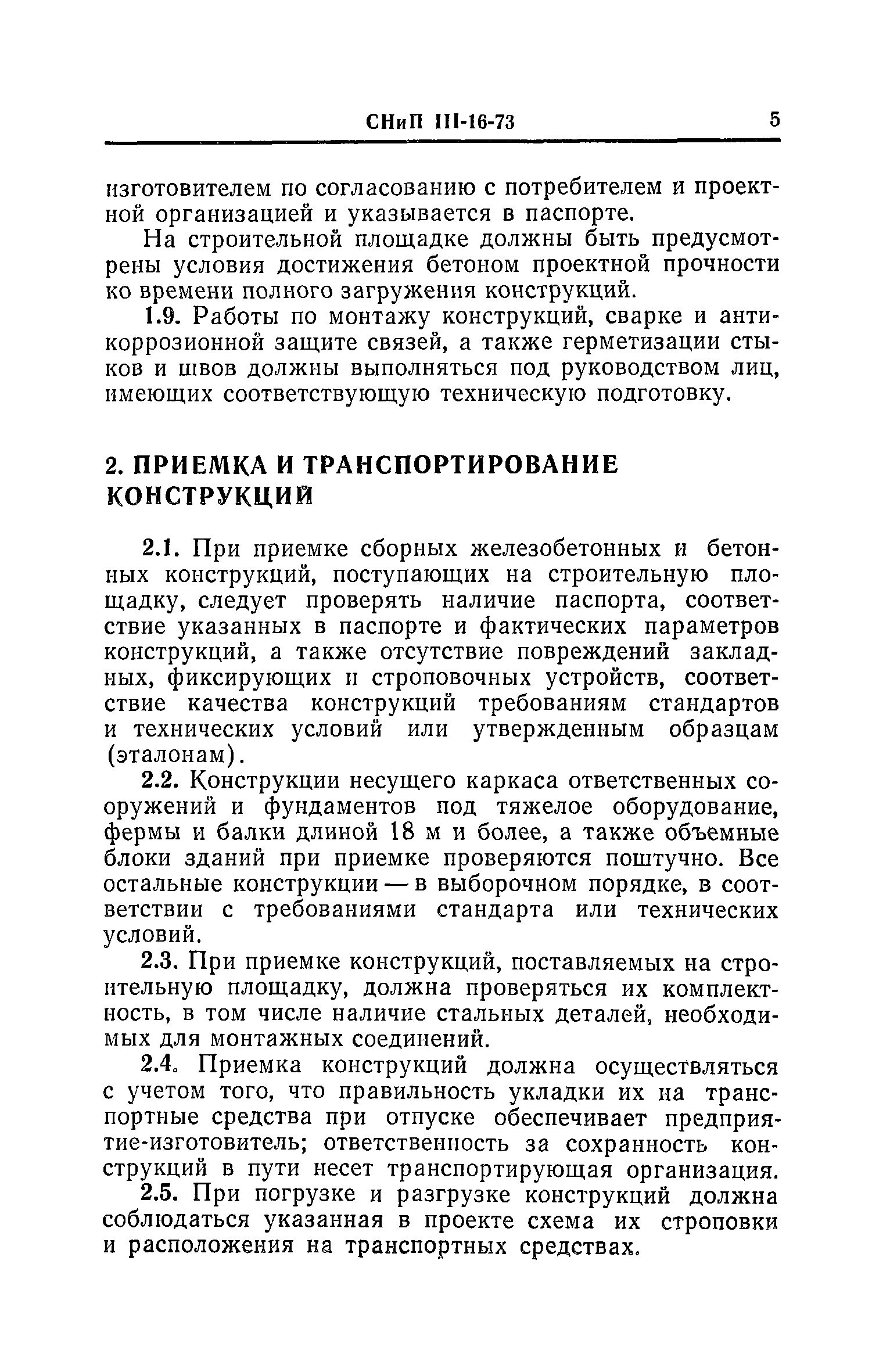 СНиП III-16-73 5

изготовителем по согласованию с потребителем и проектной организацией и указывается в паспорте.

На строительной площадке должны быть предусмотрены условия достижения бетоном проектной прочности ко времени полного загружения конструкций.

1.9. Работы по монтажу конструкций, сварке и антикоррозионной защите связей, а также герметизации стыков и швов должны выполняться под руководством лиц, имеющих соответствующую техническую подготовку.

2. ПРИЕМКА И ТРАНСПОРТИРОВАНИЕ КОНСТРУКЦИЙ

2.1. При приемке сборных железобетонных и бетонных конструкций, поступающих на строительную площадку, следует проверять наличие паспорта, соответствие указанных в паспорте и фактических параметров конструкций, а также отсутствие повреждений закладных, фиксирующих и строповочных устройств, соответствие качества конструкций требованиям стандартов и технических условий или утвержденным образцам (эталонам).

2.2. Конструкции несущего каркаса ответственных сооружений и фундаментов под тяжелое оборудование, фермы и балки длиной 18 м и более, а также объемные блоки зданий при приемке проверяются поштучно. Все остальные конструкции — в выборочном порядке, в соответствии с требованиями стандарта или технических условий.

2.3. При приемке конструкций, поставляемых на строительную площадку, должна проверяться их комплектность, в том числе наличие стальных деталей, необходимых для монтажных соединений.

2.4. Приемка конструкций должна осуществляться с учетом того, что правильность укладки их на транспортные средства при отпуске обеспечивает предприятие-изготовитель; ответственность за сохранность конструкций в пути несет транспортирующая организация.

2.5. При погрузке и разгрузке конструкций должна соблюдаться указанная в проекте схема их строповки и расположения на транспортных средствах.